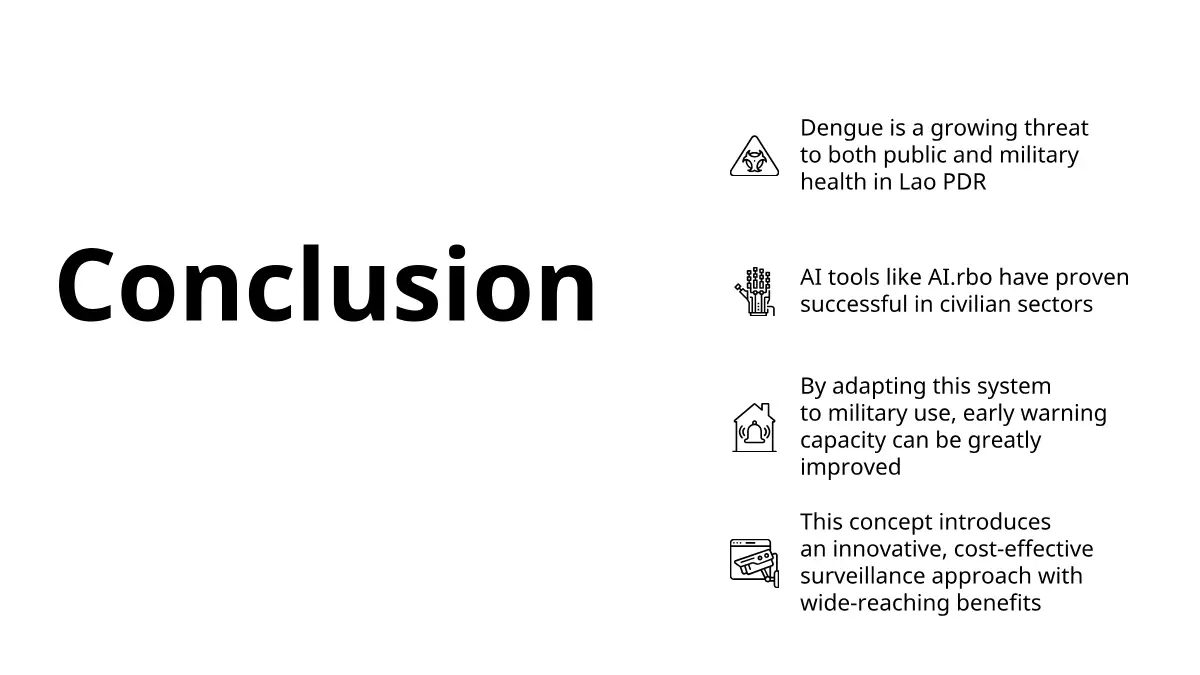 Conclusion

Dengue is a growing threat to both public and military health in Lao PDR

AI tools like AI.rbo have proven successful in civilian sectors

By adapting this system to military use, early warning capacity can be greatly improved

This concept introduces an innovative, cost-effective surveillance approach with wide-reaching benefits